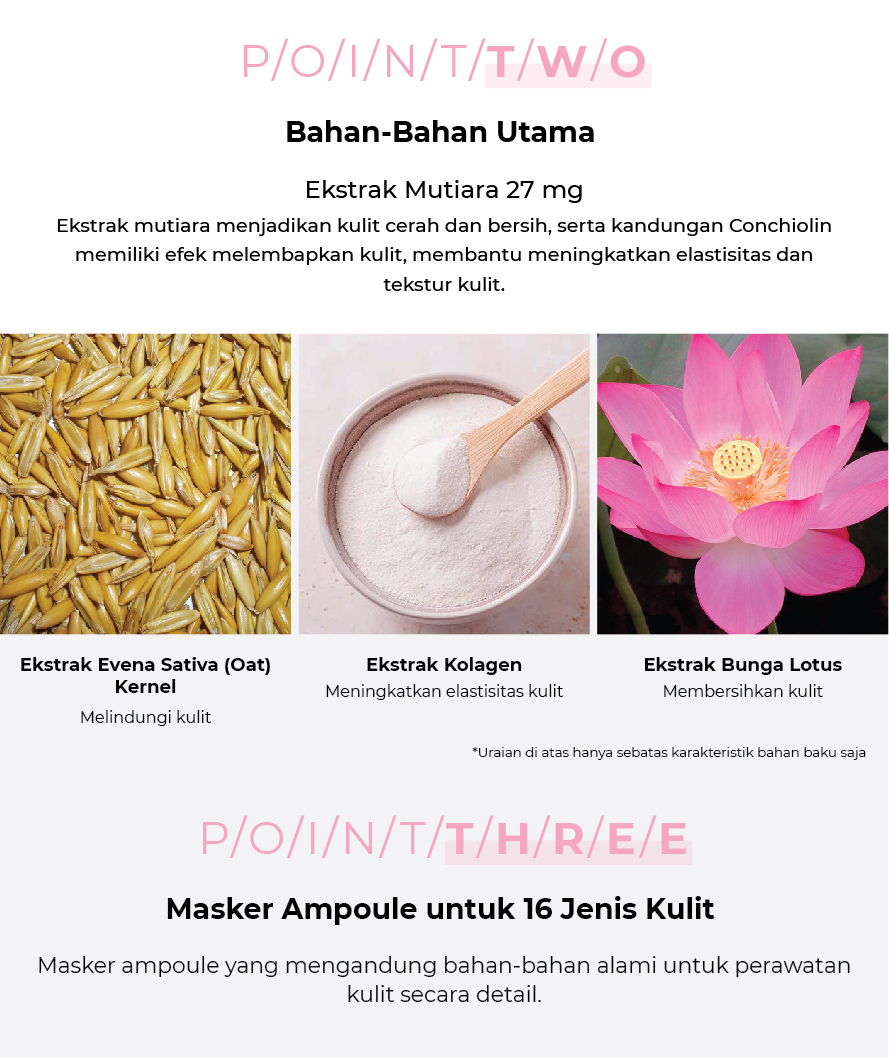 P/O/I/N/T/T/W/O

Bahan-Bahan Utama

Ekstrak Mutiara 27 mg

Ekstrak mutiara menjadikan kulit cerah dan bersih, serta kandungan Conchiolin memiliki efek melembapkan kulit, membantu meningkatkan elastisitas dan tekstur kulit.

Ekstrak Evena Sativa (Oat) Kernel
Melindungi kulit

Ekstrak Kolagen
Meningkatkan elastisitas kulit

Ekstrak Bunga Lotus
Membersihkan kulit

*Uraian di atas hanya sebatas karakteristik bahan baku saja

P/O/I/N/T/T/H/R/E/E

Masker Ampoule untuk 16 Jenis Kulit

Masker ampoule yang mengandung bahan-bahan alami untuk perawatan kulit secara detail.